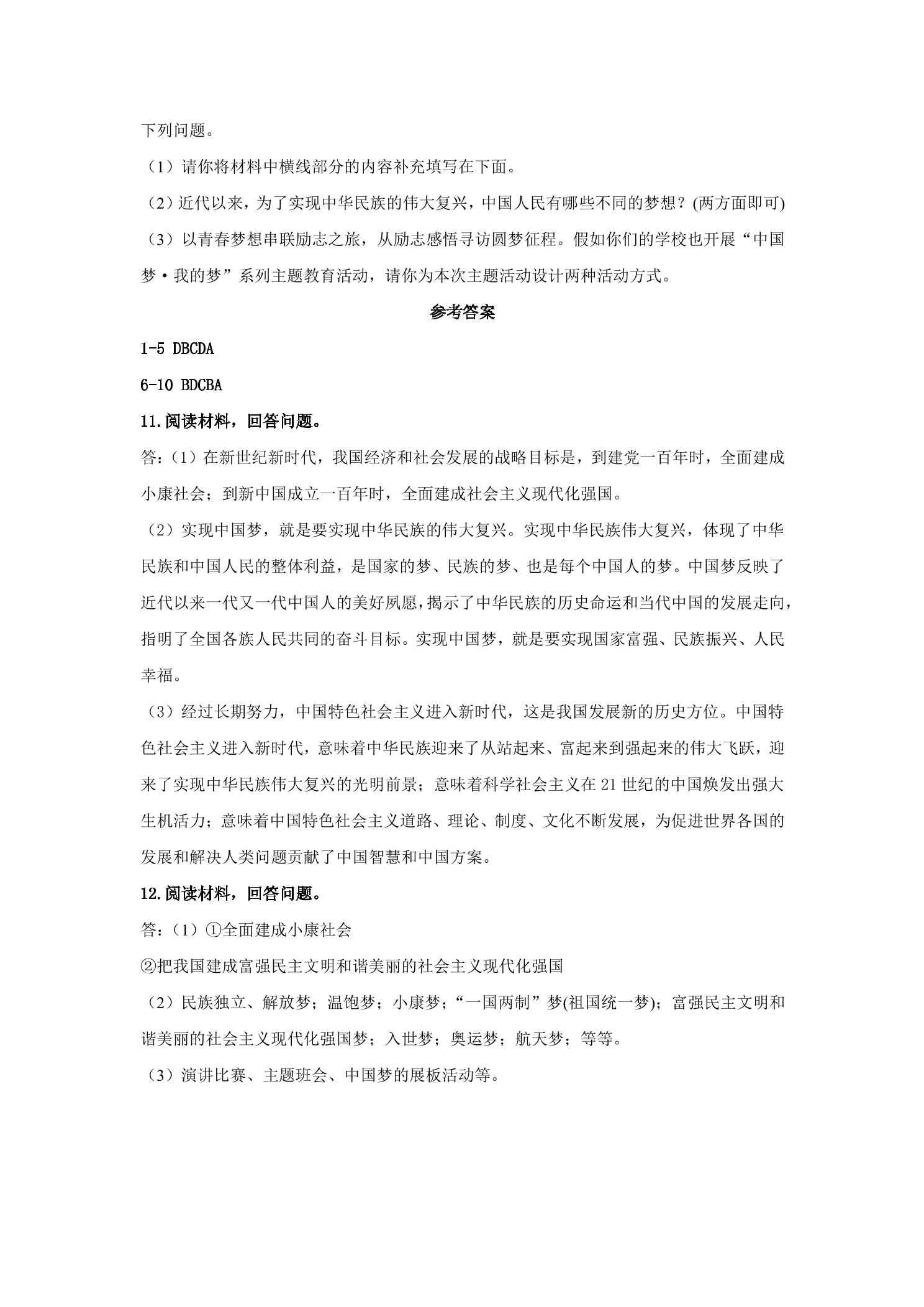 下列问题。

（1）请你将材料中横线部分的内容补充填写在下面。

（2）近代以来，为了实现中华民族的伟大复兴，中国人民有哪些不同的梦想？(两方面即可)

（3）以青春梦想串联励志之旅，从励志感悟寻访圆梦征程。假如你们的学校也开展“中国梦·我的梦”系列主题教育活动，请你为本次主题活动设计两种活动方式。

参考答案

1-5 DBCDA

6-10 BDCBA

11.阅读材料，回答问题。

答：（1）在新世纪新时代，我国经济和社会发展的战略目标是，到建党一百年时，全面建成小康社会；到新中国成立一百年时，全面建成社会主义现代化强国。

（2）实现中国梦，就是要实现中华民族的伟大复兴。实现中华民族伟大复兴，体现了中华民族和中国人民的整体利益，是国家的梦、民族的梦、也是每个中国人的梦。中国梦反映了近代以来一代又一代中国人的美好夙愿，揭示了中华民族的历史命运和当代中国的发展走向，指明了全国各族人民共同的奋斗目标。实现中国梦，就是要实现国家富强、民族振兴、人民幸福。

（3）经过长期努力，中国特色社会主义进入新时代，这是我国发展新的历史方位。中国特色社会主义进入新时代，意味着中华民族迎来了从站起来、富起来到强起来的伟大飞跃，迎来了实现中华民族伟大复兴的光明前景；意味着科学社会主义在21世纪的中国焕发出强大生机活力；意味着中国特色社会主义道路、理论、制度、文化不断发展，为促进世界各国的发展和解决人类问题贡献了中国智慧和中国方案。

12.阅读材料，回答问题。

答：（1）①全面建成小康社会

②把我国建成富强民主文明和谐美丽的社会主义现代化强国

（2）民族独立、解放梦；温饱梦；小康梦；“一国两制”梦(祖国统一梦)；富强民主文明和谐美丽的社会主义现代化强国梦；入世梦；奥运梦；航天梦；等等。

（3）演讲比赛、主题班会、中国梦的展板活动等。